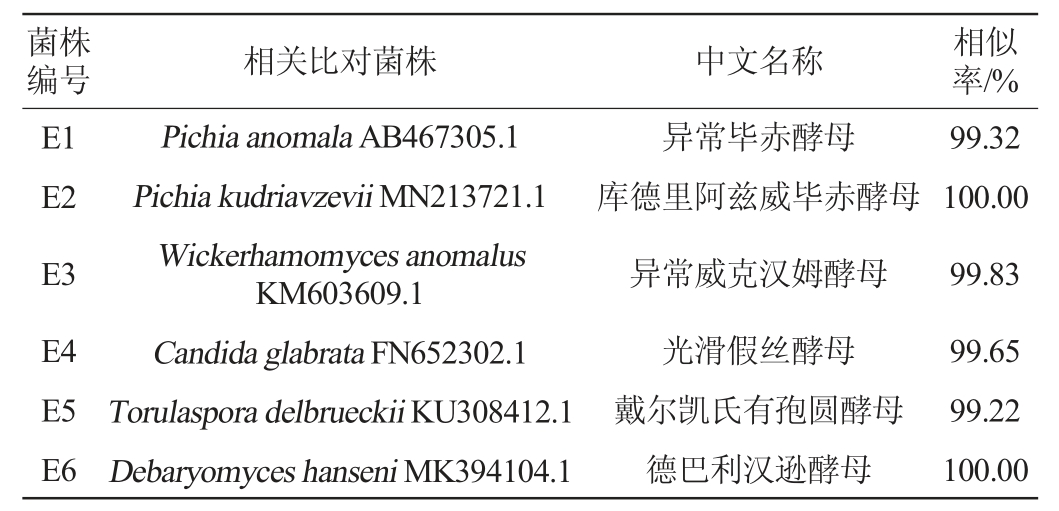 | 菌株编号 | 相关比对菌株 | 中文名称 | 相似率/% |
|---|---|---|---|
| E1 | Pichia anomala AB467305.1 | 异常毕赤酵母 | 99.32 |
| E2 | Pichia kudriavzevii MN213721.1 | 库德里阿兹威毕赤酵母 | 100.00 |
| E3 | Wickerhamomyces anomalus KM603609.1 | 异常威克汉姆酵母 | 99.83 |
| E4 | Candida glabrata FN652302.1 | 光滑假丝酵母 | 99.65 |
| E5 | Torulaspora delbrueckii KU308412.1 | 戴尔凯氏有孢圆酵母 | 99.22 |
| E6 | Debaryomyces hanseni MK394104.1 | 德巴利汉逊酵母 | 100.00 |